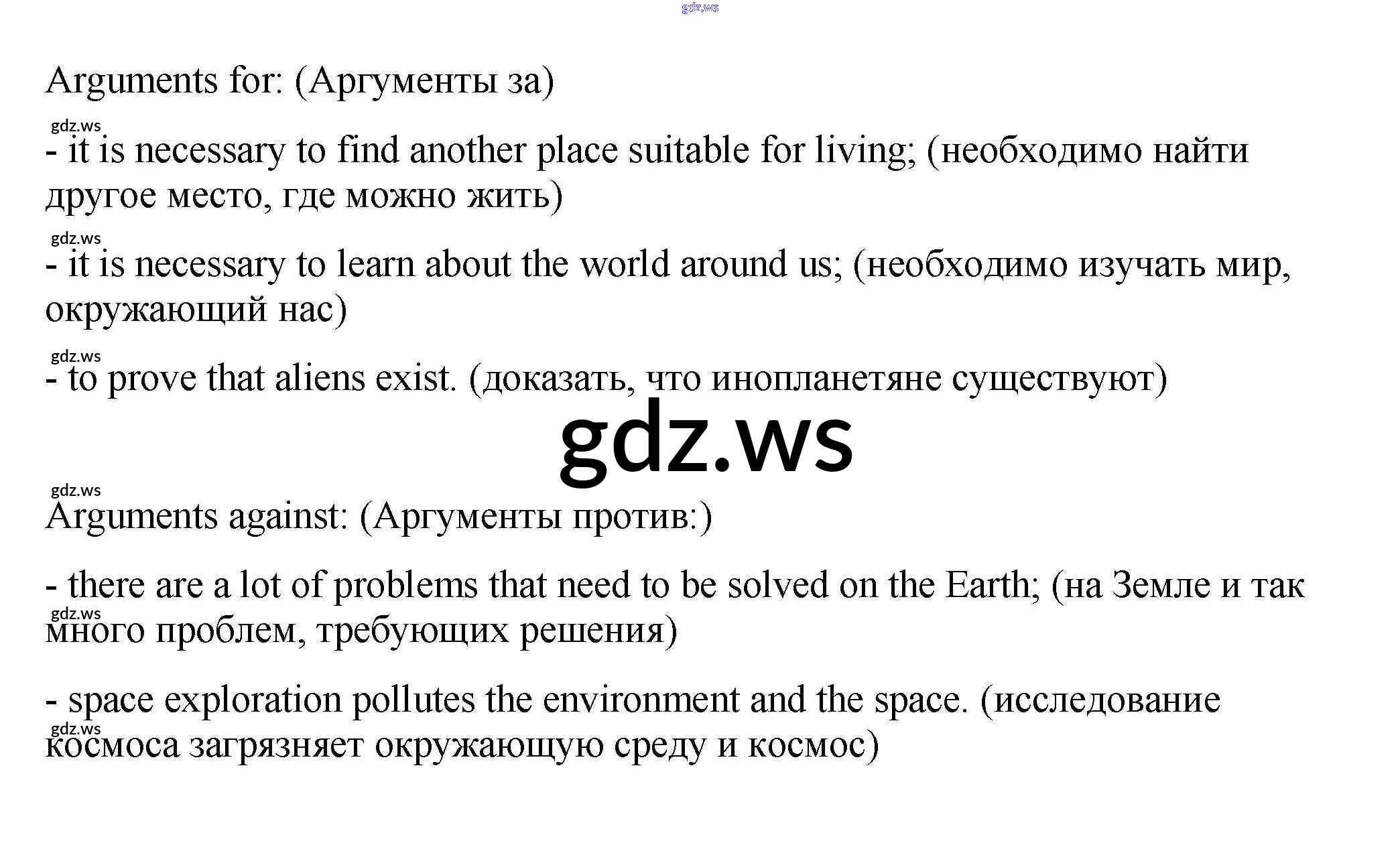 Arguments for: (Аргументы за)

- it is necessary to find another place suitable for living; (необходимо найти другое место, где можно жить)

- it is necessary to learn about the world around us; (необходимо изучать мир, окружающий нас)

- to prove that aliens exist. (доказать, что инопланетяне существуют)

Arguments against: (Аргументы против:)

- there are a lot of problems that need to be solved on the Earth; (на Земле и так много проблем, требующих решения)

- space exploration pollutes the environment and the space. (исследование космоса загрязняет окружающую среду и космос)

gdz.ws